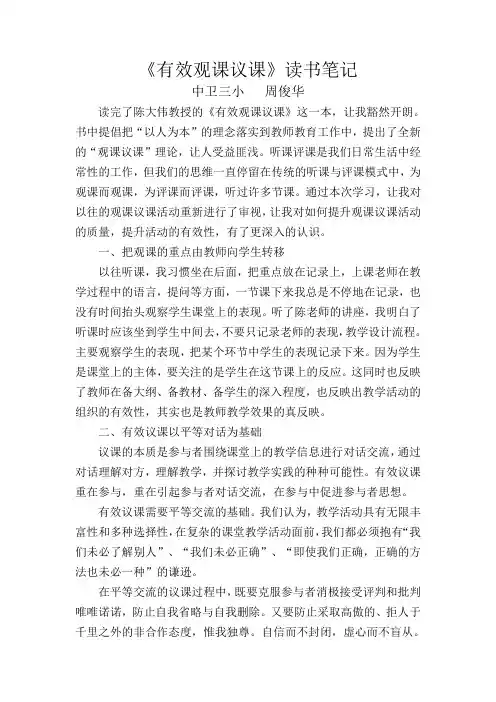 《有效观课议课》读书笔记

中卫三小　　周俊华

读完了陈大伟教授的《有效观课议课》这一本，让我豁然开朗。书中提倡把“以人为本”的理念落实到教师教育工作中，提出了全新的“观课议课”理论，让人受益匪浅。听课评课是我们日常生活中经常性的工作，但我们的思维一直停留在传统的听课与评课模式中，为观课而观课，为评课而评课，听过许多节课。通过本次学习，让我对以往的观课议课活动重新进行了审视，让我对如何提升观课议课活动的质量，提升活动的有效性，有了更深入的认识。

一、把观课的重点由教师向学生转移

以往听课，我习惯坐在后面，把重点放在记录上，上课老师在教学过程中的语言，提问等方面，一节课下来我总是不停地在记录，也没有时间抬头观察学生课堂上的表现。听了陈老师的讲座，我明白了听课时应该坐到学生中间去，不要只记录老师的表现，教学设计流程。主要观察学生的表现，把某个环节中学生的表现记录下来。因为学生是课堂上的主体，要关注的是学生在这节课上的反应。这同时也反映了教师在备大纲、备教材、备学生的深入程度，也反映出教学活动的组织的有效性，其实也是教师教学效果的真反映。

二、有效议课以平等对话为基础

议课的本质是参与者围绕课堂上的教学信息进行对话交流，通过对话理解对方，理解教学，并探讨教学实践的种种可能性。有效议课重在参与，重在引起参与者对话交流，在参与中促进参与者思想。

有效议课需要平等交流的基础。我们认为，教学活动具有无限丰富性和多种选择性，在复杂的课堂教学活动面前，我们都必须抱有“我们未必了解别人”、“我们未必正确”、“即使我们正确，正确的方法也未必一种”的谦逊。

在平等交流的议课过程中，既要克服参与者消极接受评判和批判唯唯诺诺，防止自我省略与自我删除。又要防止采取高傲的、拒人于千里之外的非合作态度，惟我独尊。自信而不封闭，虚心而不盲从。